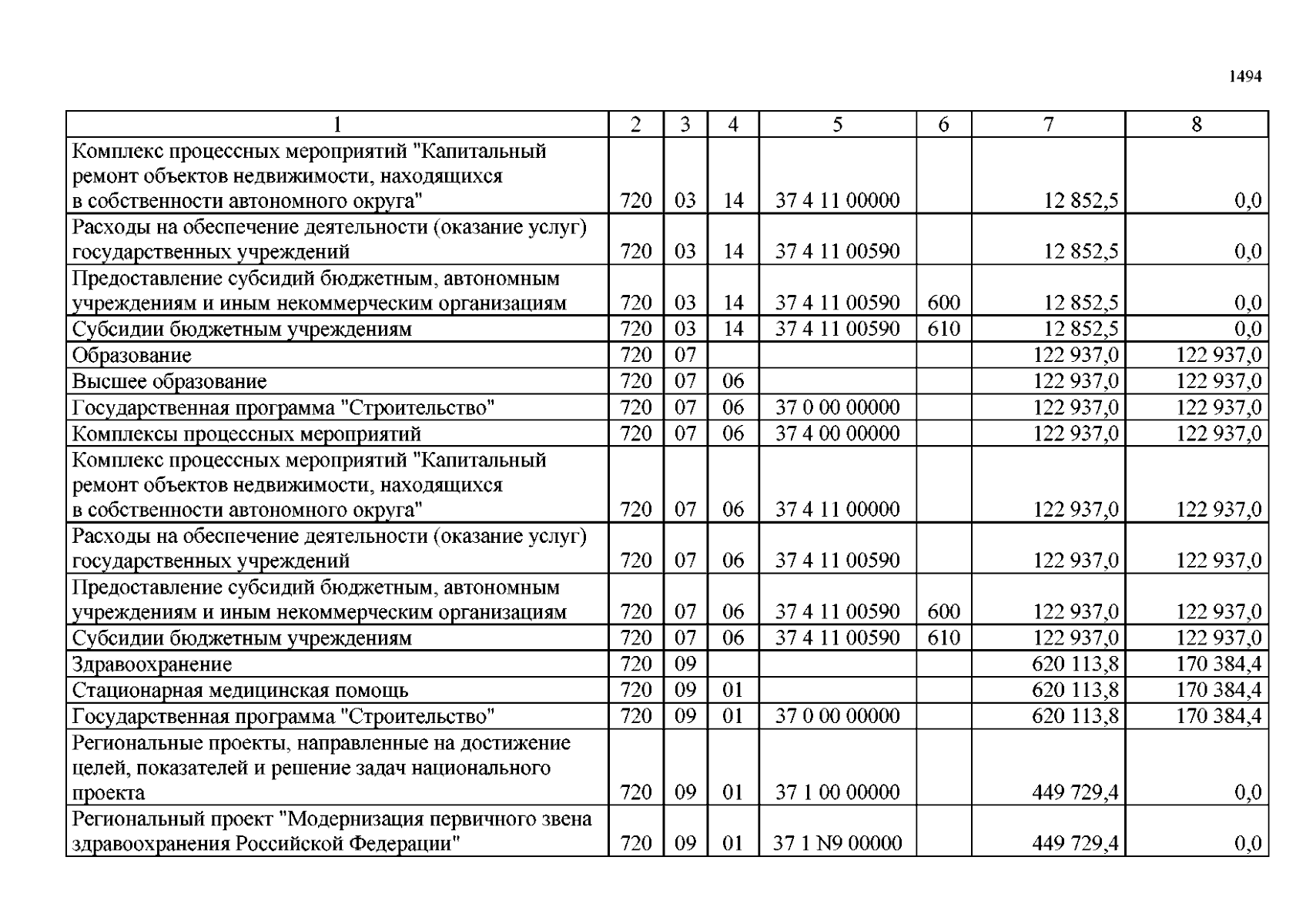 1494

| 1 | 2 | 3 | 4 | 5 | 6 | 7 | 8 |
|---|---|---|---|---|---|---|---|
| Комплекс процессных мероприятий "Капитальный ремонт объектов недвижимости, находящихся в собственности автономного округа" | 720 | 03 | 14 | 37 4 11 00000 | | 12 852,5 | 0,0 |
| Расходы на обеспечение деятельности (оказание услуг) государственных учреждений | 720 | 03 | 14 | 37 4 11 00590 | | 12 852,5 | 0,0 |
| Предоставление субсидий бюджетным, автономным учреждениям и иным некоммерческим организациям | 720 | 03 | 14 | 37 4 11 00590 | 600 | 12 852,5 | 0,0 |
| Субсидии бюджетным учреждениям | 720 | 03 | 14 | 37 4 11 00590 | 610 | 12 852,5 | 0,0 |
| Образование | 720 | 07 | | | | 122 937,0 | 122 937,0 |
| Высшее образование | 720 | 07 | 06 | | | 122 937,0 | 122 937,0 |
| Государственная программа "Строительство" | 720 | 07 | 06 | 37 0 00 00000 | | 122 937,0 | 122 937,0 |
| Комплексы процессных мероприятий | 720 | 07 | 06 | 37 4 00 00000 | | 122 937,0 | 122 937,0 |
| Комплекс процессных мероприятий "Капитальный ремонт объектов недвижимости, находящихся в собственности автономного округа" | 720 | 07 | 06 | 37 4 11 00000 | | 122 937,0 | 122 937,0 |
| Расходы на обеспечение деятельности (оказание услуг) государственных учреждений | 720 | 07 | 06 | 37 4 11 00590 | | 122 937,0 | 122 937,0 |
| Предоставление субсидий бюджетным, автономным учреждениям и иным некоммерческим организациям | 720 | 07 | 06 | 37 4 11 00590 | 600 | 122 937,0 | 122 937,0 |
| Субсидии бюджетным учреждениям | 720 | 07 | 06 | 37 4 11 00590 | 610 | 122 937,0 | 122 937,0 |
| Здравоохранение | 720 | 09 | | | | 620 113,8 | 170 384,4 |
| Стационарная медицинская помощь | 720 | 09 | 01 | | | 620 113,8 | 170 384,4 |
| Государственная программа "Строительство" | 720 | 09 | 01 | 37 0 00 00000 | | 620 113,8 | 170 384,4 |
| Региональные проекты, направленные на достижение целей, показателей и решение задач национального проекта | 720 | 09 | 01 | 37 1 00 00000 | | 449 729,4 | 0,0 |
| Региональный проект "Модернизация первичного звена здравоохранения Российской Федерации" | 720 | 09 | 01 | 37 1 N9 00000 | | 449 729,4 | 0,0 |